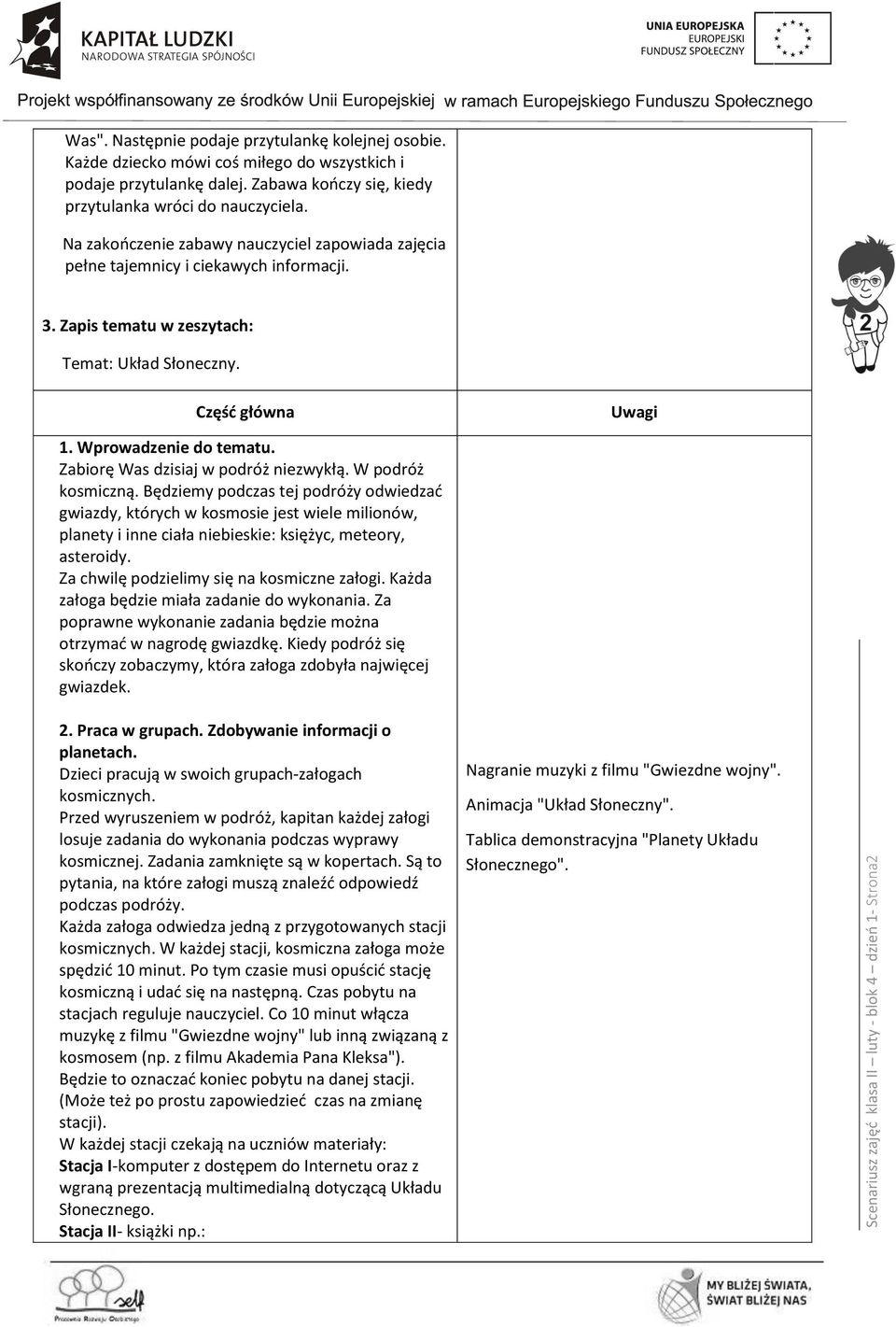 KAPITAŁ LUDZKI
NARODOWA STRATEGIA SPÓJNOŚCI

UNIA EUROPEJSKA
EUROPEJSKI
FUNDUSZ SPOŁECZNY

Projekt współfinansowany ze środków Unii Europejskiej w ramach Europejskiego Funduszu Społecznego

Was". Następnie podaje przytulankę kolejnej osobie. Każde dziecko mówi coś miłego do wszystkich i podaje przytulankę dalej. Zabawa kończy się, kiedy przytulanka wróci do nauczyciela.

Na zakończenie zabawy nauczyciel zapowiada zajęcia pełne tajemnicy i ciekawych informacji.

3. Zapis tematu w zeszytach:

Temat: Układ Słoneczny.

2

| Część główna | Uwagi |
|---|---|
| 1. Wprowadzenie do tematu. Zabiorę Was dzisiaj w podróż niezwykłą. W podróż kosmiczną. Będziemy podczas tej podróży odwiedzać gwiazdy, których w kosmosie jest wiele milionów, planety i inne ciała niebieskie: księżyc, meteory, asteroidy. Za chwilę podzielimy się na kosmiczne załogi. Każda załoga będzie miała zadanie do wykonania. Za poprawne wykonanie zadania będzie można otrzymać w nagrodę gwiazdkę. Kiedy podróż się skończy zobaczymy, która załoga zdobyła najwięcej gwiazdek. | |
| 2. Praca w grupach. Zdobywanie informacji o planetach. Dzieci pracują w swoich grupach-załogach kosmicznych. Przed wyruszeniem w podróż, kapitan każdej załogi losuje zadania do wykonania podczas wyprawy kosmicznej. Zadania zamknięte są w kopertach. Są to pytania, na które załogi muszą znaleźć odpowiedź podczas podróży. Każda załoga odwiedza jedną z przygotowanych stacji kosmicznych. W każdej stacji, kosmiczna załoga może spędzić 10 minut. Po tym czasie musi opuścić stację kosmiczną i udać się na następną. Czas pobytu na stacjach reguluje nauczyciel. Co 10 minut włącza muzykę z filmu "Gwiezdne wojny" lub inną związaną z kosmosem (np. z filmu Akademia Pana Kleksa"). Będzie to oznaczać koniec pobytu na danej stacji. (Może też po prostu zapowiedzieć czas na zmianę stacji). W każdej stacji czekają na uczniów materiały: Stacja I-komputer z dostępem do Internetu oraz z wgraną prezentacją multimedialną dotyczącą Układu Słonecznego. Stacja II- książki np.: | Nagranie muzyki z filmu "Gwiezdne wojny". Animacja "Układ Słoneczny". Tablica demonstracyjna "Planety Układu Słonecznego". |

Scenariusz zajęć klasa II – luty - blok 4 – dzień 1- Strona2

self
Pracownia Rozwoju Osobistego

MY BLIŻEJ ŚWIATA, ŚWIAT BLIŻEJ NAS